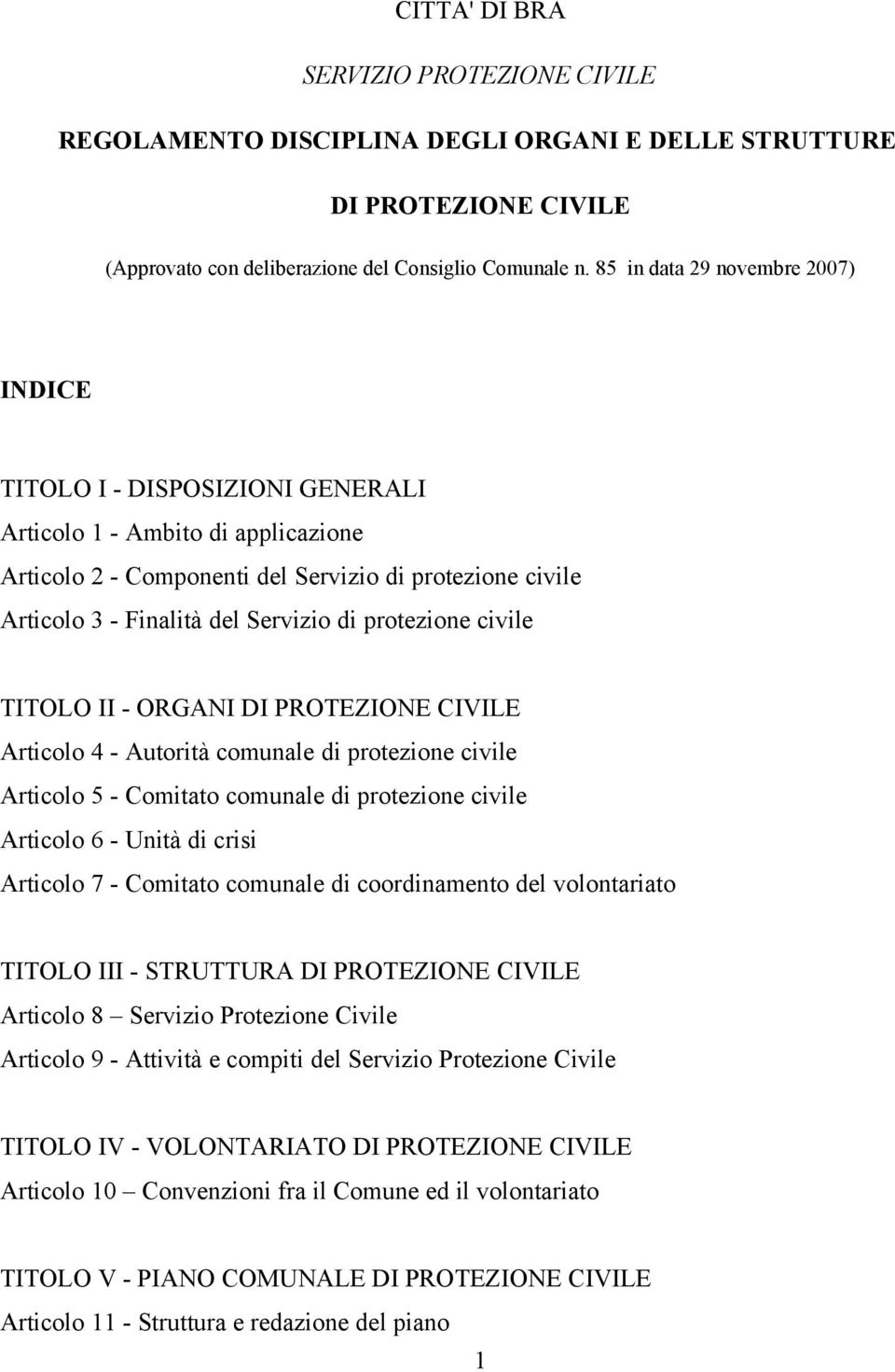 CITTA' DI BRA

SERVIZIO PROTEZIONE CIVILE

REGOLAMENTO DISCIPLINA DEGLI ORGANI E DELLE STRUTTURE

DI PROTEZIONE CIVILE

(Approvato con deliberazione del Consiglio Comunale n. 85 in data 29 novembre 2007)

INDICE

TITOLO I - DISPOSIZIONI GENERALI
Articolo 1 - Ambito di applicazione
Articolo 2 - Componenti del Servizio di protezione civile
Articolo 3 - Finalità del Servizio di protezione civile

TITOLO II - ORGANI DI PROTEZIONE CIVILE
Articolo 4 - Autorità comunale di protezione civile
Articolo 5 - Comitato comunale di protezione civile
Articolo 6 - Unità di crisi
Articolo 7 - Comitato comunale di coordinamento del volontariato

TITOLO III - STRUTTURA DI PROTEZIONE CIVILE
Articolo 8 – Servizio Protezione Civile
Articolo 9 - Attività e compiti del Servizio Protezione Civile

TITOLO IV - VOLONTARIATO DI PROTEZIONE CIVILE
Articolo 10 – Convenzioni fra il Comune ed il volontariato

TITOLO V - PIANO COMUNALE DI PROTEZIONE CIVILE
Articolo 11 - Struttura e redazione del piano

1